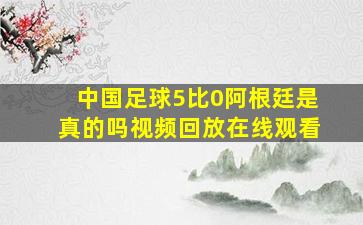 中国足球5比0阿根廷是真的吗视频回放在线观看